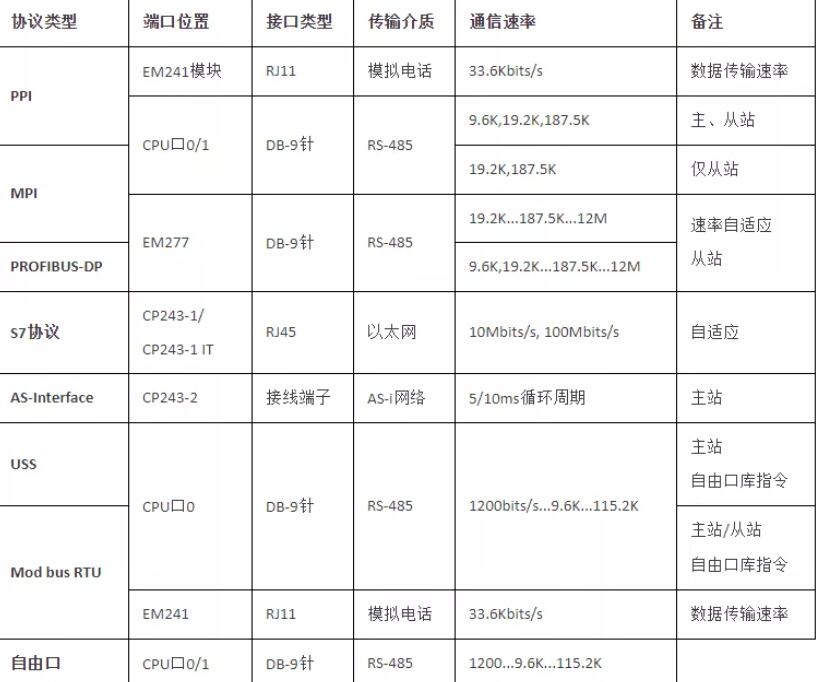 | 协议类型 | 端口位置 | 接口类型 | 传输介质 | 通信速率 | 备注 |
|---|---|---|---|---|---|
| PPI | EM241模块 | RJ11 | 模拟电话 | 33.6Kbits/s | 数据传输速率 |
| PPI | CPU口0/1 | DB-9针 | RS-485 | 9.6K,19.2K,187.5K | 主、从站 |
| MPI | CPU口0/1 | DB-9针 | RS-485 | 19.2K,187.5K | 仅从站 |
| MPI | EM277 | DB-9针 | RS-485 | 19.2K...187.5K...12M | 速率自适应 从站 |
| PROFIBUS-DP | EM277 | DB-9针 | RS-485 | 9.6K,19.2K...187.5K...12M | 速率自适应 从站 |
| S7协议 | CP243-1/ CP243-1 IT | RJ45 | 以太网 | 10Mbits/s, 100Mbits/s | 自适应 |
| AS-Interface | CP243-2 | 接线端子 | AS-i网络 | 5/10ms循环周期 | 主站 |
| USS | CPU口0 | DB-9针 | RS-485 | 1200bits/s...9.6K...115.2K | 主站 自由口库指令 |
| Mod bus RTU | CPU口0 | DB-9针 | RS-485 | 1200bits/s...9.6K...115.2K | 主站/从站 自由口库指令 |
| Mod bus RTU | EM241 | RJ11 | 模拟电话 | 33.6Kbits/s | 数据传输速率 |
| 自由口 | CPU口0/1 | DB-9针 | RS-485 | 1200...9.6K...115.2K | |